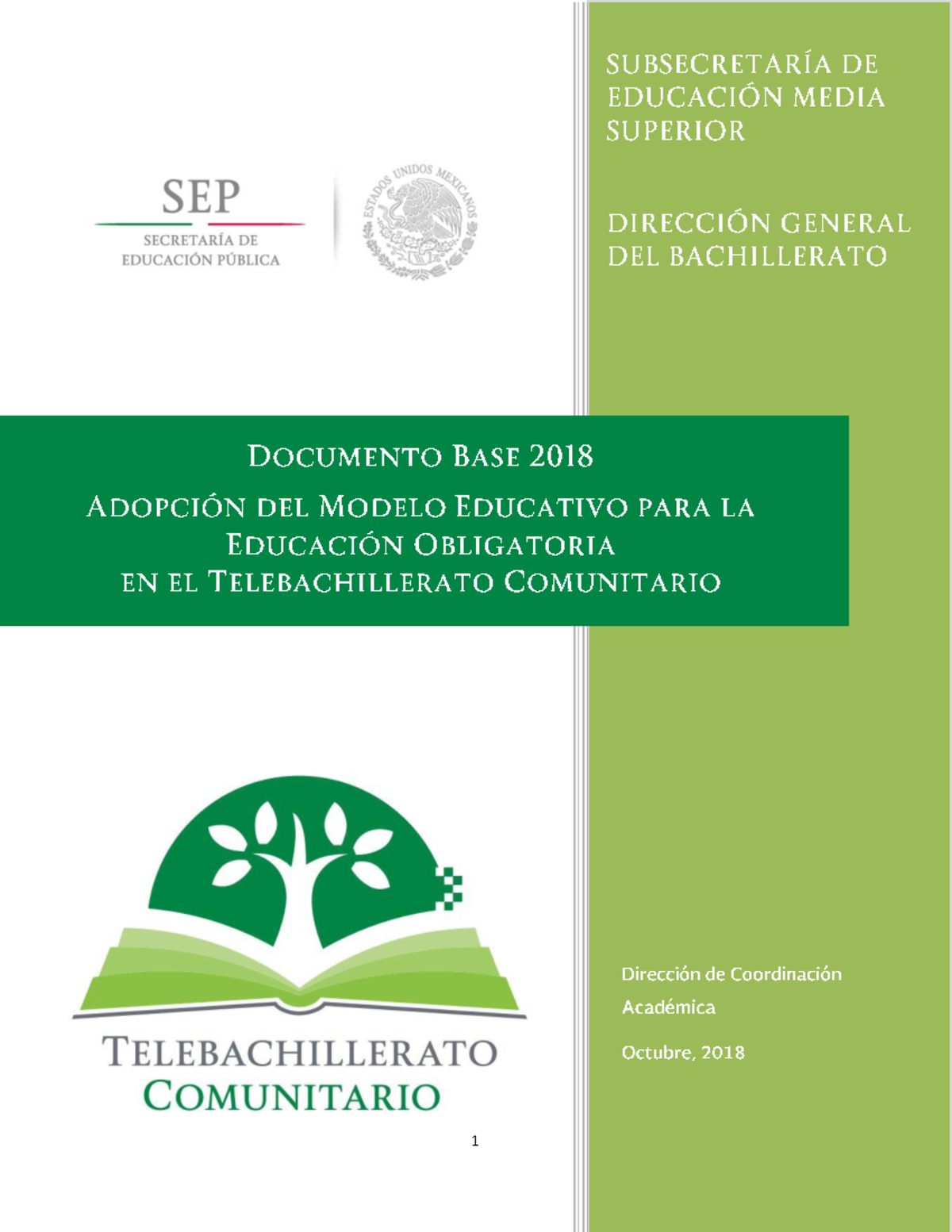 SEP
SECRETARÍA DE EDUCACIÓN PÚBLICA

ESTADOS UNIDOS MEXICANOS

SUBSECRETARÍA DE EDUCACIÓN MEDIA SUPERIOR

DIRECCIÓN GENERAL DEL BACHILLERATO

DOCUMENTO BASE 2018

ADOPCIÓN DEL MODELO EDUCATIVO PARA LA EDUCACIÓN OBLIGATORIA EN EL TELEBACHILLERATO COMUNITARIO

TELEBACHILLERATO COMUNITARIO

Dirección de Coordinación Académica

Octubre, 2018

1